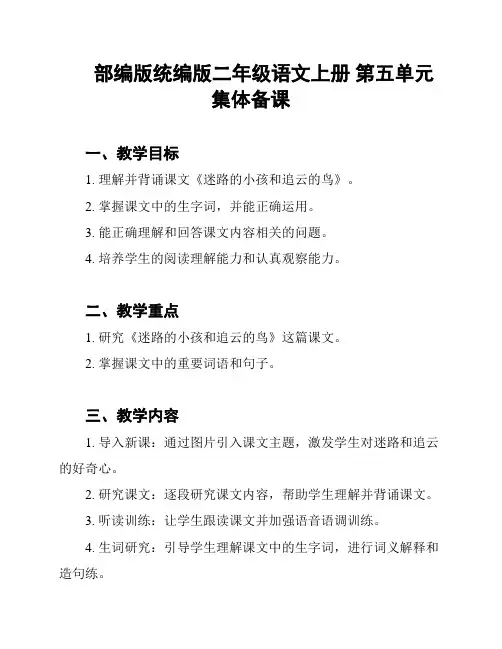 部编版统编版二年级语文上册 第五单元集体备课

一、教学目标

1. 理解并背诵课文《迷路的小孩和追云的鸟》。

2. 掌握课文中的生字词，并能正确运用。

3. 能正确理解和回答课文内容相关的问题。

4. 培养学生的阅读理解能力和认真观察能力。

二、教学重点

1. 研究《迷路的小孩和追云的鸟》这篇课文。

2. 掌握课文中的重要词语和句子。

三、教学内容

1. 导入新课：通过图片引入课文主题，激发学生对迷路和追云的好奇心。

2. 研究课文：逐段研究课文内容，帮助学生理解并背诵课文。

3. 听读训练：让学生跟读课文并加强语音语调训练。

4. 生词研究：引导学生理解课文中的生字词，进行词义解释和造句练。